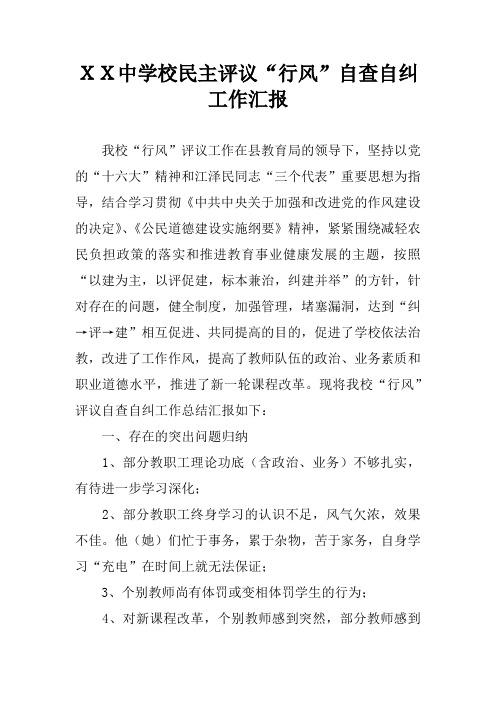 XX中学校民主评议“行风”自查自纠工作汇报

我校“行风”评议工作在县教育局的领导下，坚持以党的“十六大”精神和江泽民同志“三个代表”重要思想为指导，结合学习贯彻《中共中央关于加强和改进党的作风建设的决定》、《公民道德建设实施纲要》精神，紧紧围绕减轻农民负担政策的落实和推进教育事业健康发展的主题，按照“以建为主，以评促建，标本兼治，纠建并举”的方针，针对存在的问题，健全制度，加强管理，堵塞漏洞，达到“纠→评→建”相互促进、共同提高的目的，促进了学校依法治教，改进了工作作风，提高了教师队伍的政治、业务素质和职业道德水平，推进了新一轮课程改革。现将我校“行风”评议自查自纠工作总结汇报如下：

一、存在的突出问题归纳

1、部分教职工理论功底（含政治、业务）不够扎实，有待进一步学习深化；

2、部分教职工终身学习的认识不足，风气欠浓，效果不佳。他（她）们忙于事务，累于杂物，苦于家务，自身学习“充电”在时间上就无法保证；

3、个别教师尚有体罚或变相体罚学生的行为；

4、对新课程改革，个别教师感到突然，部分教师感到